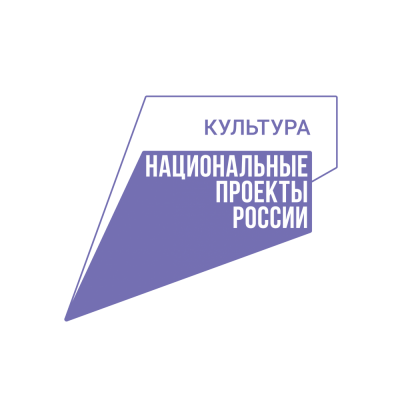 КУЛЬТУРА

НАЦИОНАЛЬНЫЕ
ПРОЕКТЫ
РОССИИ